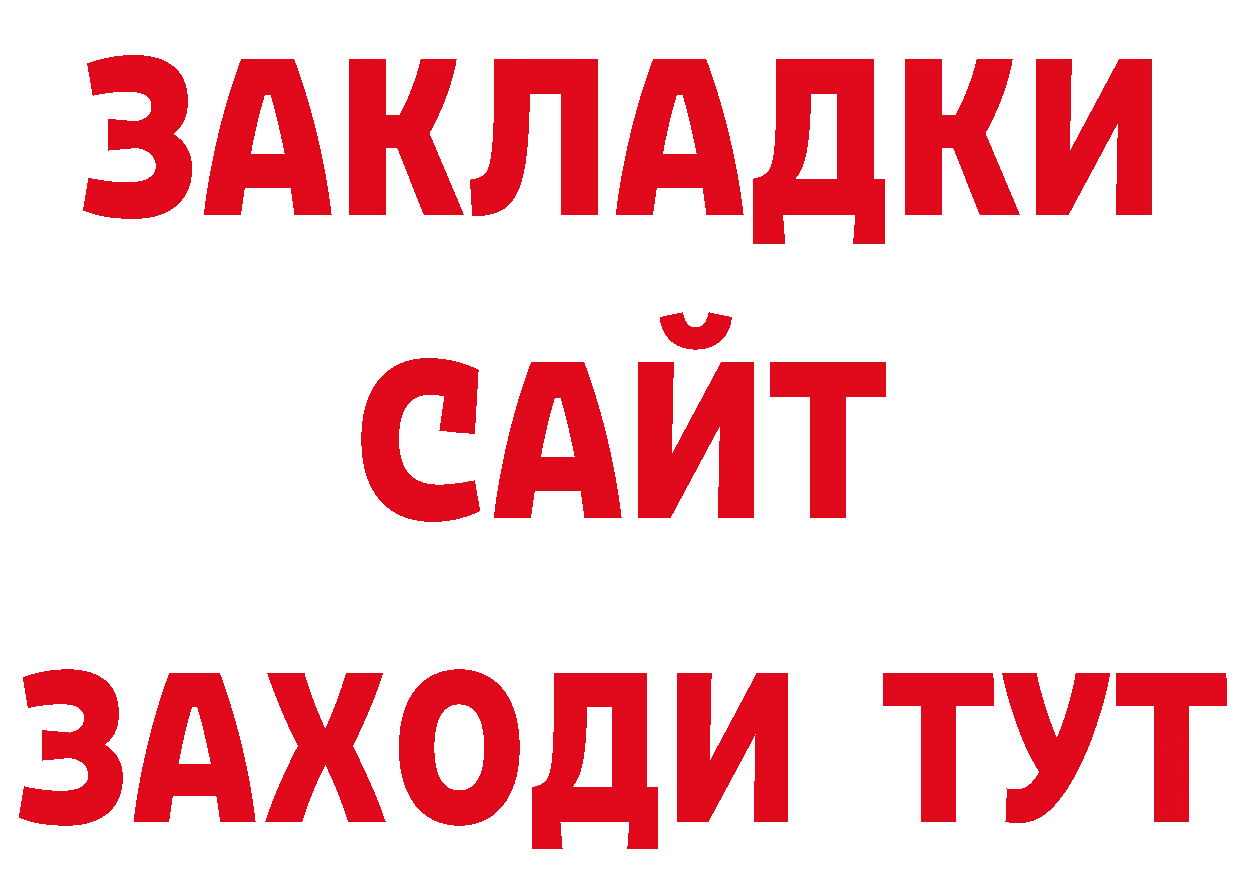 ЗАКЛАДКИ
САЙТ
ЗАХОДИ ТУТ